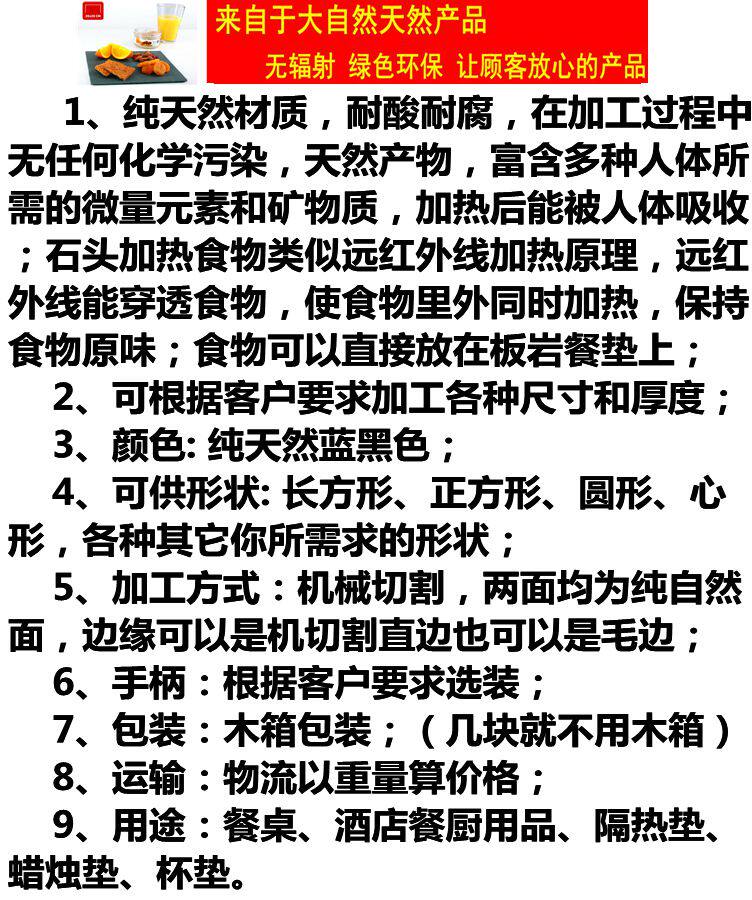 来自于大自然天然产品

无辐射 绿色环保 让顾客放心的产品

1、纯天然材质，耐酸耐腐，在加工过程中无任何化学污染，天然产物，富含多种人体所需的微量元素和矿物质，加热后能被人体吸收；石头加热食物类似远红外线加热原理，远红外线能穿透食物，使食物里外同时加热，保持食物原味；食物可以直接放在板岩餐垫上；

2、可根据客户要求加工各种尺寸和厚度；

3、颜色: 纯天然蓝黑色；

4、可供形状: 长方形、正方形、圆形、心形，各种其它你所需求的形状；

5、加工方式：机械切割，两面均为纯自然面，边缘可以是机切割直边也可以是毛边；

6、手柄：根据客户要求选装；

7、包装：木箱包装；（几块就不用木箱）

8、运输：物流以重量算价格；

9、用途：餐桌、酒店餐厨用品、隔热垫、蜡烛垫、杯垫。